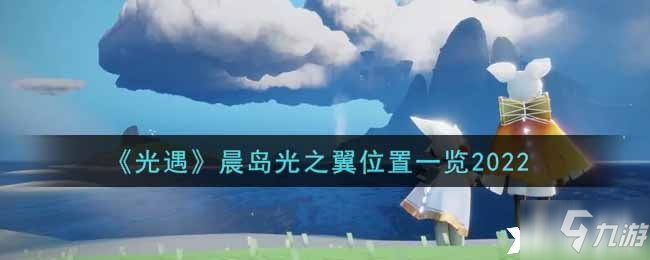 《光遇》晨岛光之翼位置一览2022

九游